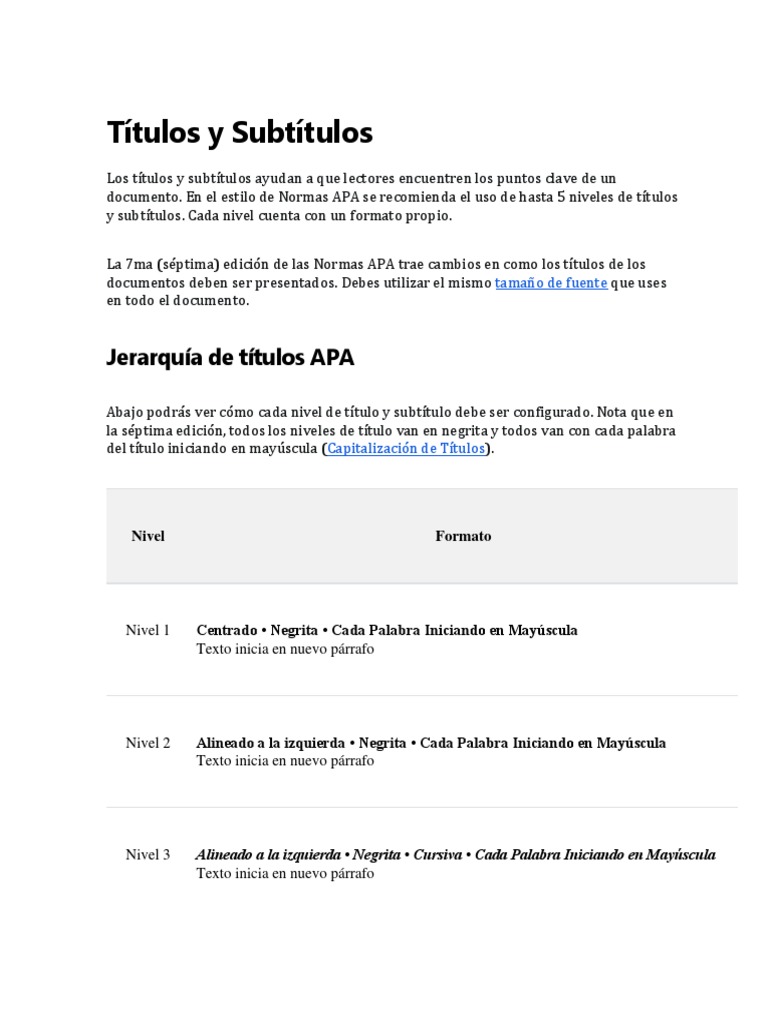 Títulos y Subtítulos

Los títulos y subtítulos ayudan a que lectores encuentren los puntos clave de un documento. En el estilo de Normas APA se recomienda el uso de hasta 5 niveles de títulos y subtítulos. Cada nivel cuenta con un formato propio.

La 7ma (séptima) edición de las Normas APA trae cambios en como los títulos de los documentos deben ser presentados. Debes utilizar el mismo tamaño de fuente que uses en todo el documento.

Jerarquía de títulos APA

Abajo podrás ver cómo cada nivel de título y subtítulo debe ser configurado. Nota que en la séptima edición, todos los niveles de título van en negrita y todos van con cada palabra del título iniciando en mayúscula (Capitalización de Títulos).

| Nivel | Formato |
|---|---|
| Nivel 1 | Centrado • Negrita • Cada Palabra Iniciando en Mayúscula Texto inicia en nuevo párrafo |
| Nivel 2 | Alineado a la izquierda • Negrita • Cada Palabra Iniciando en Mayúscula Texto inicia en nuevo párrafo |
| Nivel 3 | Alineado a la izquierda • Negrita • Cursiva • Cada Palabra Iniciando en Mayúscula Texto inicia en nuevo párrafo |